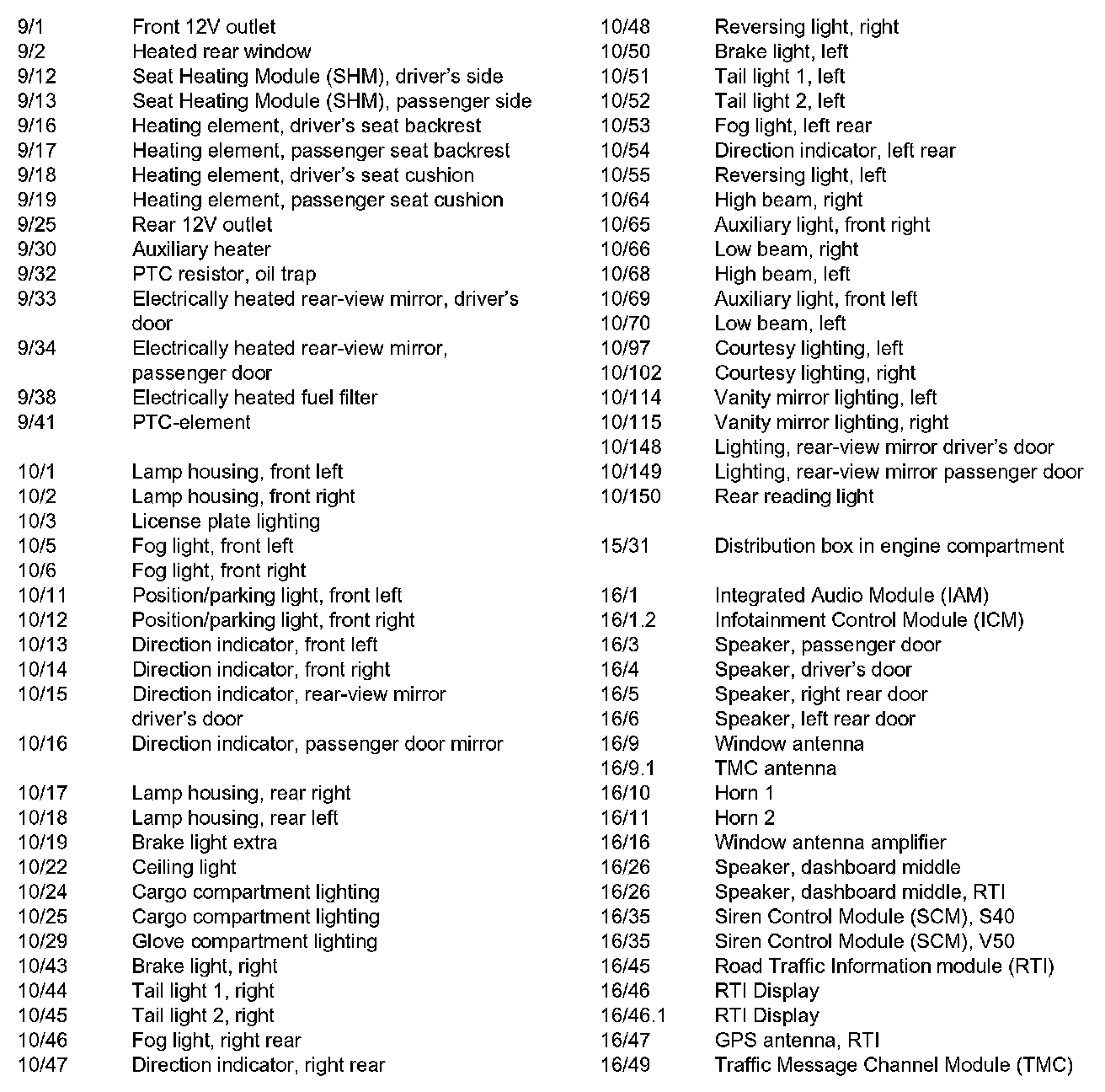 9/1 Front 12V outlet
9/2 Heated rear window
9/12 Seat Heating Module (SHM), driver's side
9/13 Seat Heating Module (SHM), passenger side
9/16 Heating element, driver's seat backrest
9/17 Heating element, passenger seat backrest
9/18 Heating element, driver's seat cushion
9/19 Heating element, passenger seat cushion
9/25 Rear 12V outlet
9/30 Auxiliary heater
9/32 PTC resistor, oil trap
9/33 Electrically heated rear-view mirror, driver's door
9/34 Electrically heated rear-view mirror, passenger door
9/38 Electrically heated fuel filter
9/41 PTC-element

10/1 Lamp housing, front left
10/2 Lamp housing, front right
10/3 License plate lighting
10/5 Fog light, front left
10/6 Fog light, front right
10/11 Position/parking light, front left
10/12 Position/parking light, front right
10/13 Direction indicator, front left
10/14 Direction indicator, front right
10/15 Direction indicator, rear-view mirror driver's door
10/16 Direction indicator, passenger door mirror

10/17 Lamp housing, rear right
10/18 Lamp housing, rear left
10/19 Brake light extra
10/22 Ceiling light
10/24 Cargo compartment lighting
10/25 Cargo compartment lighting
10/29 Glove compartment lighting
10/43 Brake light, right
10/44 Tail light 1, right
10/45 Tail light 2, right
10/46 Fog light, right rear
10/47 Direction indicator, right rear

10/48 Reversing light, right
10/50 Brake light, left
10/51 Tail light 1, left
10/52 Tail light 2, left
10/53 Fog light, left rear
10/54 Direction indicator, left rear
10/55 Reversing light, left
10/64 High beam, right
10/65 Auxiliary light, front right
10/66 Low beam, right
10/68 High beam, left
10/69 Auxiliary light, front left
10/70 Low beam, left
10/97 Courtesy lighting, left
10/102 Courtesy lighting, right
10/114 Vanity mirror lighting, left
10/115 Vanity mirror lighting, right
10/148 Lighting, rear-view mirror driver's door
10/149 Lighting, rear-view mirror passenger door
10/150 Rear reading light

15/31 Distribution box in engine compartment

16/1 Integrated Audio Module (IAM)
16/1.2 Infotainment Control Module (ICM)
16/3 Speaker, passenger door
16/4 Speaker, driver's door
16/5 Speaker, right rear door
16/6 Speaker, left rear door
16/9 Window antenna
16/9.1 TMC antenna
16/10 Horn 1
16/11 Horn 2
16/16 Window antenna amplifier
16/26 Speaker, dashboard middle
16/26 Speaker, dashboard middle, RTI
16/35 Siren Control Module (SCM), S40
16/35 Siren Control Module (SCM), V50
16/45 Road Traffic Information module (RTI)
16/46 RTI Display
16/46.1 RTI Display
16/47 GPS antenna, RTI
16/49 Traffic Message Channel Module (TMC)